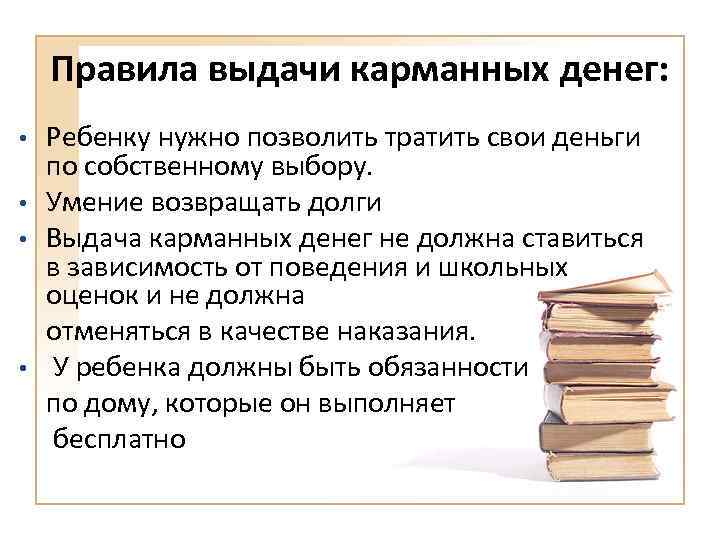 Правила выдачи карманных денег:

• Ребенку нужно позволить тратить свои деньги по собственному выбору.
• Умение возвращать долги
• Выдача карманных денег не должна ставиться в зависимость от поведения и школьных оценок и не должна
отменяться в качестве наказания.
• У ребенка должны быть обязанности по дому, которые он выполняет бесплатно